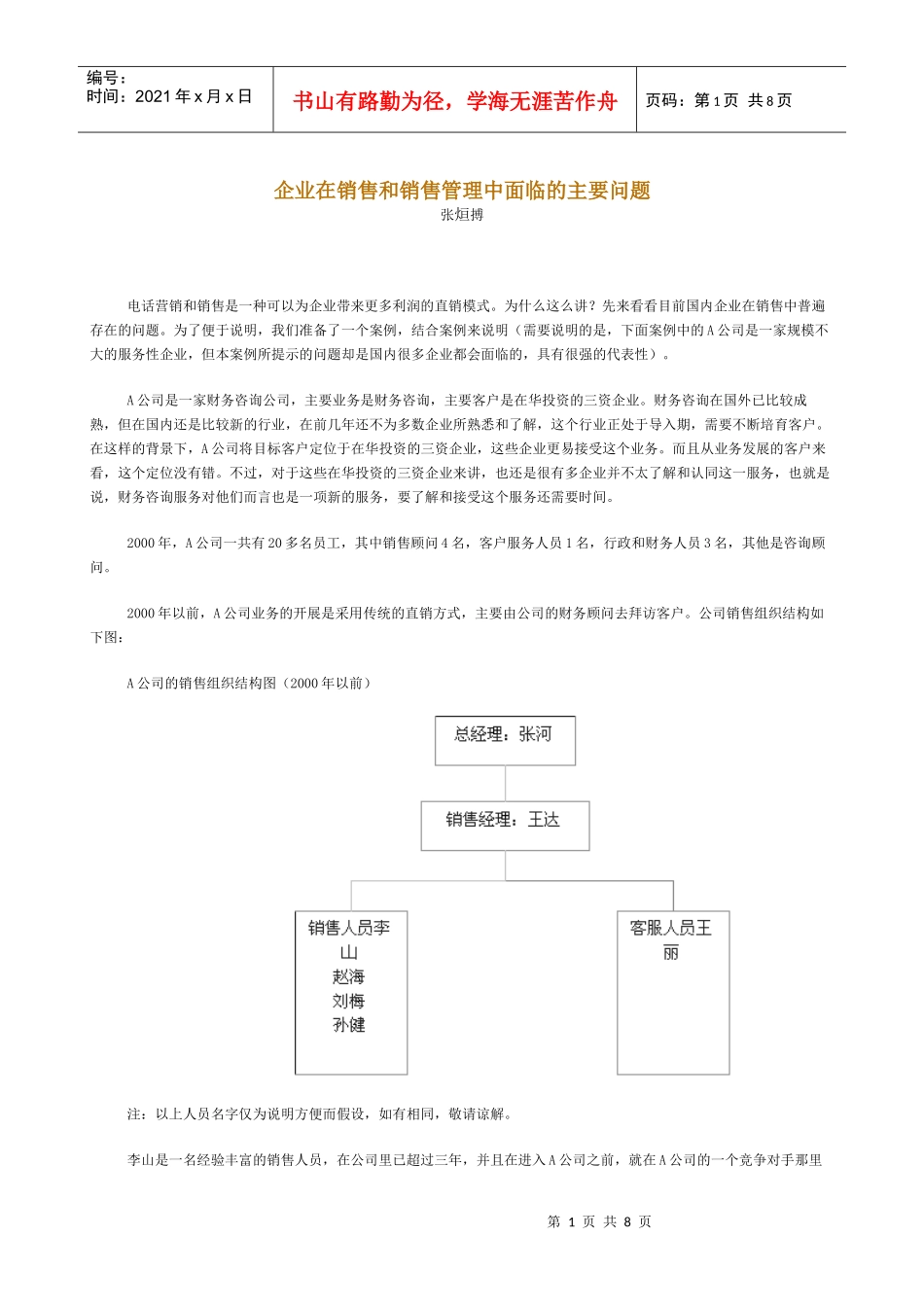 编号：
时间：2021 年 x 月 x 日

书山有路勤为径，学海无涯苦作舟

页码：第 1 页 共 8 页

企业在销售和销售管理中面临的主要问题
张烜搏

电话营销和销售是一种可以为企业带来更多利润的直销模式。为什么这么讲？先来看看目前国内企业在销售中普遍存在的问题。为了便于说明，我们准备了一个案例，结合案例来说明（需要说明的是，下面案例中的 A 公司是一家规模不大的服务性企业，但本案例所提示的问题却是国内很多企业都会面临的，具有很强的代表性）。

A 公司是一家财务咨询公司，主要业务是财务咨询，主要客户是在华投资的三资企业。财务咨询在国外已比较成熟，但在国内还是比较新的行业，在前几年还不为多数企业所熟悉和了解，这个行业正处于导入期，需要不断培育客户。在这样的背景下，A 公司将目标客户定位于在华投资的三资企业，这些企业更易接受这个业务。而且从业务发展的客户来看，这个定位没有错。不过，对于这些在华投资的三资企业来讲，也还是很有多企业并不太了解和认同这一服务，也就是说，财务咨询服务对他们而言也是一项新的服务，要了解和接受这个服务还需要时间。

2000 年，A 公司一共有 20 多名员工，其中销售顾问 4 名，客户服务人员 1 名，行政和财务人员 3 名，其他是咨询顾问。

2000 年以前，A 公司业务的开展是采用传统的直销方式，主要由公司的财务顾问去拜访客户。公司销售组织结构如下图：

A 公司的销售组织结构图（2000 年以前）

总经理：张河

销售经理：王达

销售人员李山
赵海
刘梅
孙健

客服人员王丽

注：以上人员名字仅为说明方便而假设，如有相同，敬请谅解。

李山是一名经验丰富的销售人员，在公司里已超过三年，并且在进入 A 公司之前，就在 A 公司的一个竞争对手那里

第 1 页 共 8 页